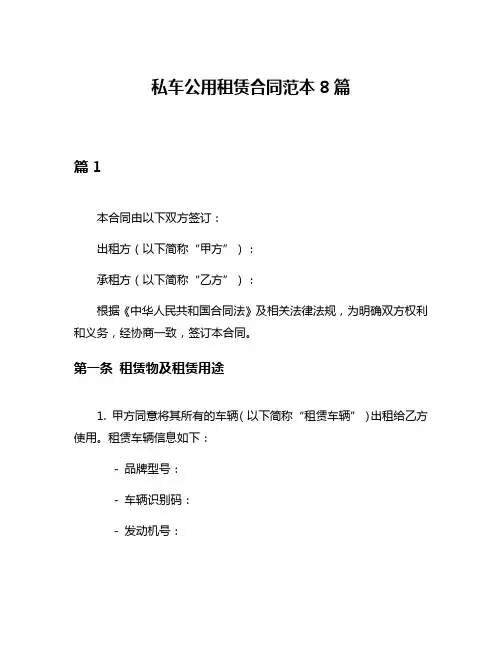 私车公用租赁合同范本 8 篇

篇 1

本合同由以下双方签订：

出租方（以下简称“甲方”）：

承租方（以下简称“乙方”）：

根据《中华人民共和国合同法》及相关法律法规，为明确双方权利和义务，经协商一致，签订本合同。

第一条 租赁物及租赁用途

1. 甲方同意将其所有的车辆（以下简称“租赁车辆”）出租给乙方使用。租赁车辆信息如下：

- 品牌型号：

- 车辆识别码：

- 发动机号：